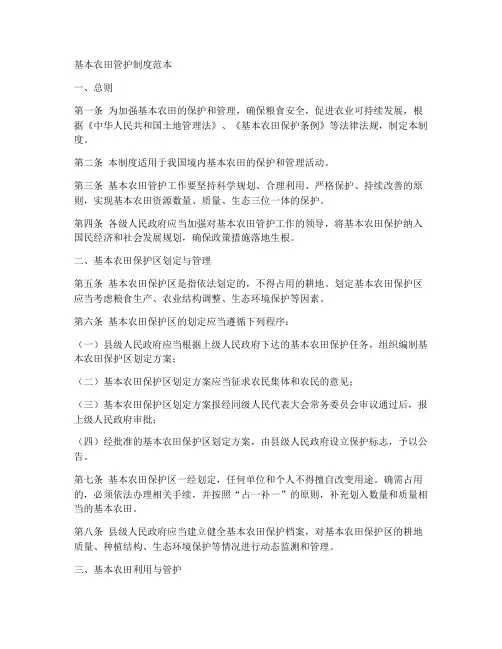 基本农田管护制度范本

一、总则

第一条 为加强基本农田的保护和管理，确保粮食安全，促进农业可持续发展，根据《中华人民共和国土地管理法》、《基本农田保护条例》等法律法规，制定本制度。

第二条 本制度适用于我国境内基本农田的保护和管理活动。

第三条 基本农田管护工作要坚持科学规划、合理利用、严格保护、持续改善的原则，实现基本农田资源数量、质量、生态三位一体的保护。

第四条 各级人民政府应当加强对基本农田管护工作的领导，将基本农田保护纳入国民经济和社会发展规划，确保政策措施落地生根。

二、基本农田保护区划定与管理

第五条 基本农田保护区是指依法划定的，不得占用的耕地。划定基本农田保护区应当考虑粮食生产、农业结构调整、生态环境保护等因素。

第六条 基本农田保护区的划定应当遵循下列程序：

（一）县级人民政府应当根据上级人民政府下达的基本农田保护任务，组织编制基本农田保护区划定方案；

（二）基本农田保护区划定方案应当征求农民集体和农民的意见；

（三）基本农田保护区划定方案报经同级人民代表大会常务委员会审议通过后，报上级人民政府审批；

（四）经批准的基本农田保护区划定方案，由县级人民政府设立保护标志，予以公告。

第七条 基本农田保护区一经划定，任何单位和个人不得擅自改变用途。确需占用的，必须依法办理相关手续，并按照“占一补一”的原则，补充划入数量和质量相当的基本农田。

第八条 县级人民政府应当建立健全基本农田保护档案，对基本农田保护区的耕地质量、种植结构、生态环境保护等情况进行动态监测和管理。

三、基本农田利用与管护